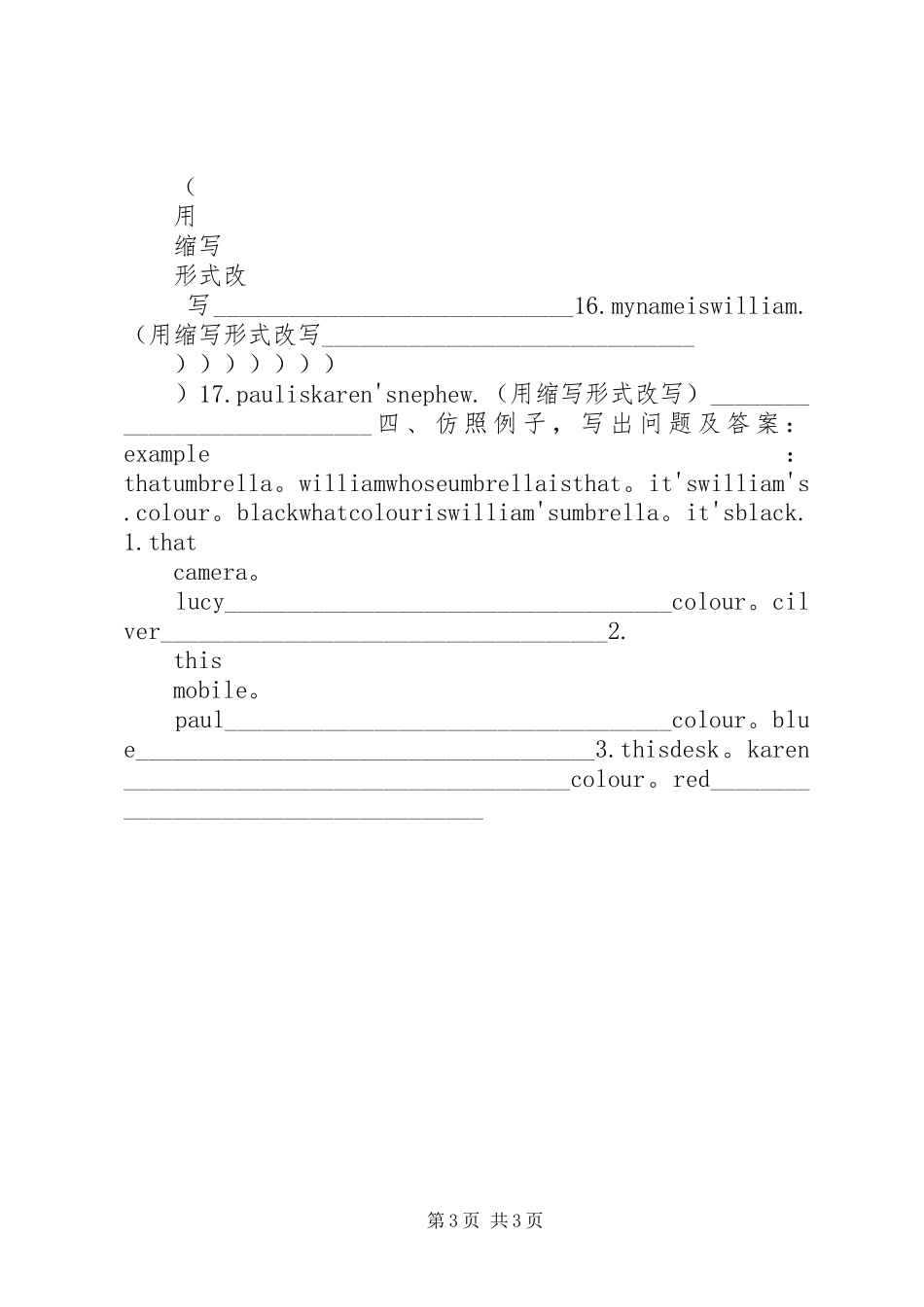 （

用

缩写

形式改

写____16.mynameiswilliam.（用缩写形式改写____

）））））））

）17.pauliskaren'snephew.（用缩写形式改写）____四、仿照例子，写出问题及答案：example：thatumbrella。williamwhoseumbrellaisthat。it'swilliam's.colour。blackwhatcolouriswilliam'sumbrella。it'sblack.1.that

camera。

lucy____colour。cilver____2.

this

mobile。

paul____colour。blue____3.thisdesk。karen____colour。red____

第3页 共3页